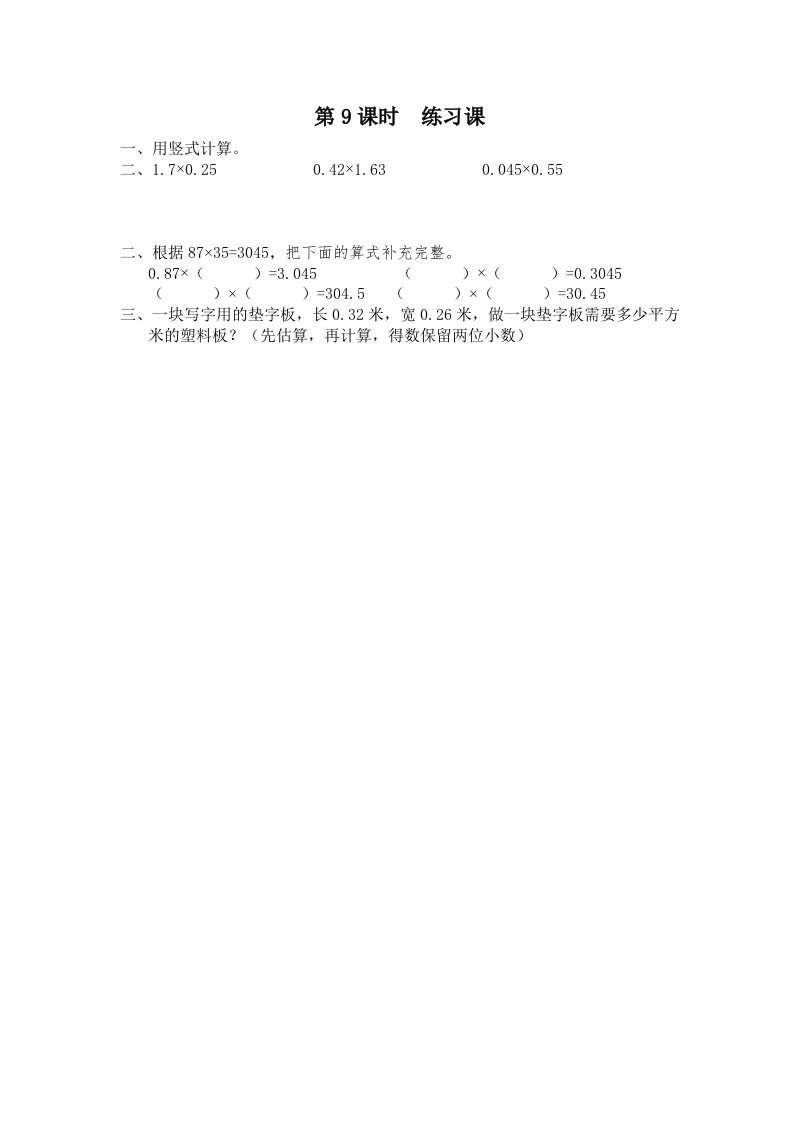 第9课时 练习课

一、用竖式计算。

二、$1.7\times0.25$ $0.42\times1.63$ $0.045\times0.55$

二、根据$87\times35=3045$，把下面的算式补充完整。

$0.87\times$（ ）$=3.045$ （ ）$\times$（ ）$=0.3045$

（ ）$\times$（ ）$=304.5$ （ ）$\times$（ ）$=30.45$

三、一块写字用的垫字板，长0.32米，宽0.26米，做一块垫字板需要多少平方米的塑料板？（先估算，再计算，得数保留两位小数）